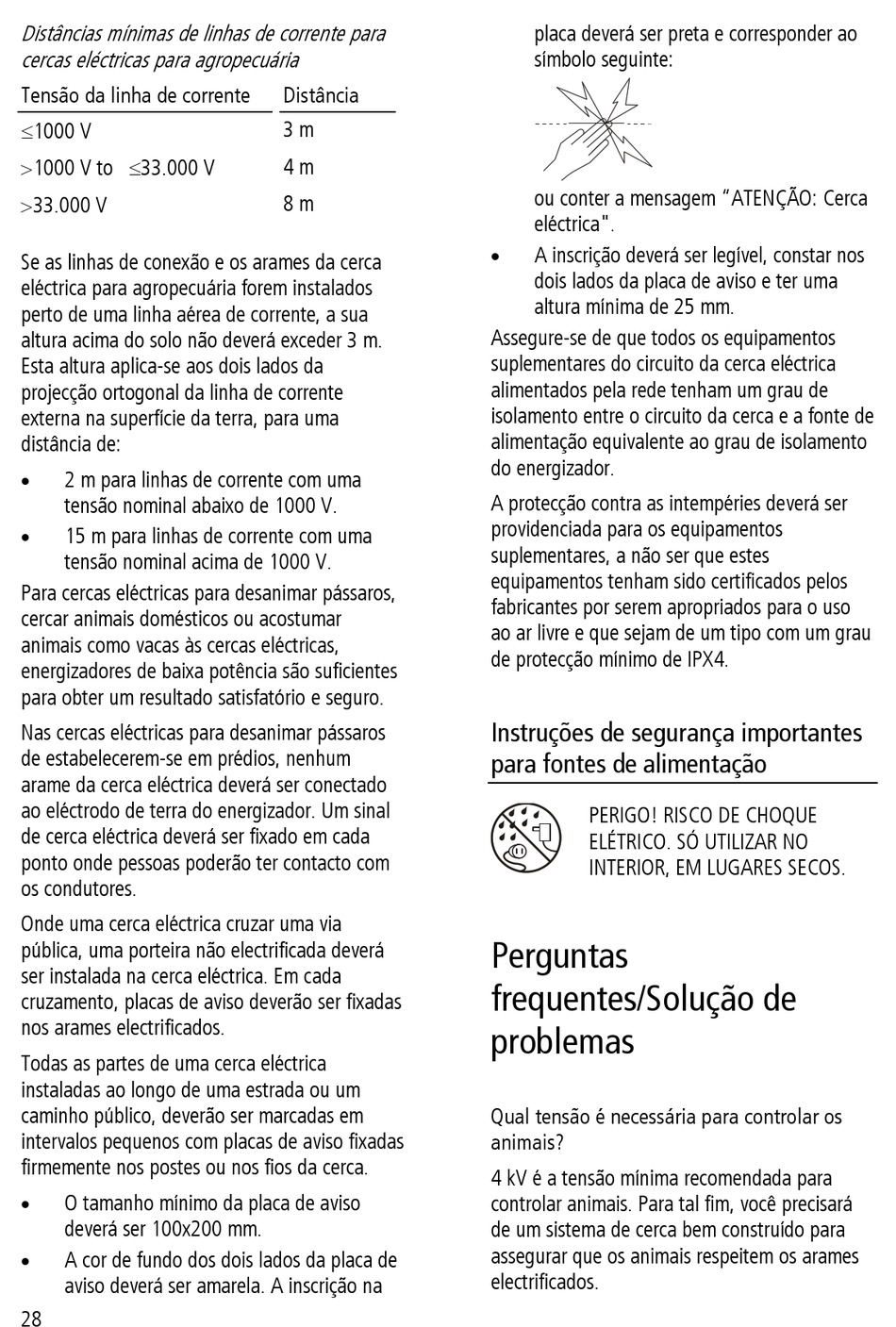 Distâncias mínimas de linhas de corrente para cercas eléctricas para agropecuária

| Tensão da linha de corrente | Distância |
|---|---|
| $\leq$1000 V | 3 m |
| $>$1000 V to $\leq$33.000 V | 4 m |
| $>$33.000 V | 8 m |

Se as linhas de conexão e os arames da cerca eléctrica para agropecuária forem instalados perto de uma linha aérea de corrente, a sua altura acima do solo não deverá exceder 3 m. Esta altura aplica-se aos dois lados da projecção ortogonal da linha de corrente externa na superfície da terra, para uma distância de:

• 2 m para linhas de corrente com uma tensão nominal abaixo de 1000 V.
• 15 m para linhas de corrente com uma tensão nominal acima de 1000 V.

Para cercas eléctricas para desanimar pássaros, cercar animais domésticos ou acostumar animais como vacas às cercas eléctricas, energizadores de baixa potência são suficientes para obter um resultado satisfatório e seguro.

Nas cercas eléctricas para desanimar pássaros de estabelecerem-se em prédios, nenhum arame da cerca eléctrica deverá ser conectado ao eléctrodo de terra do energizador. Um sinal de cerca eléctrica deverá ser fixado em cada ponto onde pessoas poderão ter contacto com os condutores.

Onde uma cerca eléctrica cruzar uma via pública, uma porteira não electrificada deverá ser instalada na cerca eléctrica. Em cada cruzamento, placas de aviso deverão ser fixadas nos arames electrificados.

Todas as partes de uma cerca eléctrica instaladas ao longo de uma estrada ou um caminho público, deverão ser marcadas em intervalos pequenos com placas de aviso fixadas firmemente nos postes ou nos fios da cerca.

• O tamanho mínimo da placa de aviso deverá ser 100x200 mm.
• A cor de fundo dos dois lados da placa de aviso deverá ser amarela. A inscrição na placa deverá ser preta e corresponder ao símbolo seguinte:

ou conter a mensagem “ATENÇÃO: Cerca eléctrica".
• A inscrição deverá ser legível, constar nos dois lados da placa de aviso e ter uma altura mínima de 25 mm.

Assegure-se de que todos os equipamentos suplementares do circuito da cerca eléctrica alimentados pela rede tenham um grau de isolamento entre o circuito da cerca e a fonte de alimentação equivalente ao grau de isolamento do energizador.

A protecção contra as intempéries deverá ser providenciada para os equipamentos suplementares, a não ser que estes equipamentos tenham sido certificados pelos fabricantes por serem apropriados para o uso ao ar livre e que sejam de um tipo com um grau de protecção mínimo de IPX4.

Instruções de segurança importantes para fontes de alimentação

PERIGO! RISCO DE CHOQUE ELÉTRICO. SÓ UTILIZAR NO INTERIOR, EM LUGARES SECOS.

Perguntas frequentes/Solução de problemas

Qual tensão é necessária para controlar os animais?

4 kV é a tensão mínima recomendada para controlar animais. Para tal fim, você precisará de um sistema de cerca bem construído para assegurar que os animais respeitem os arames electrificados.

28